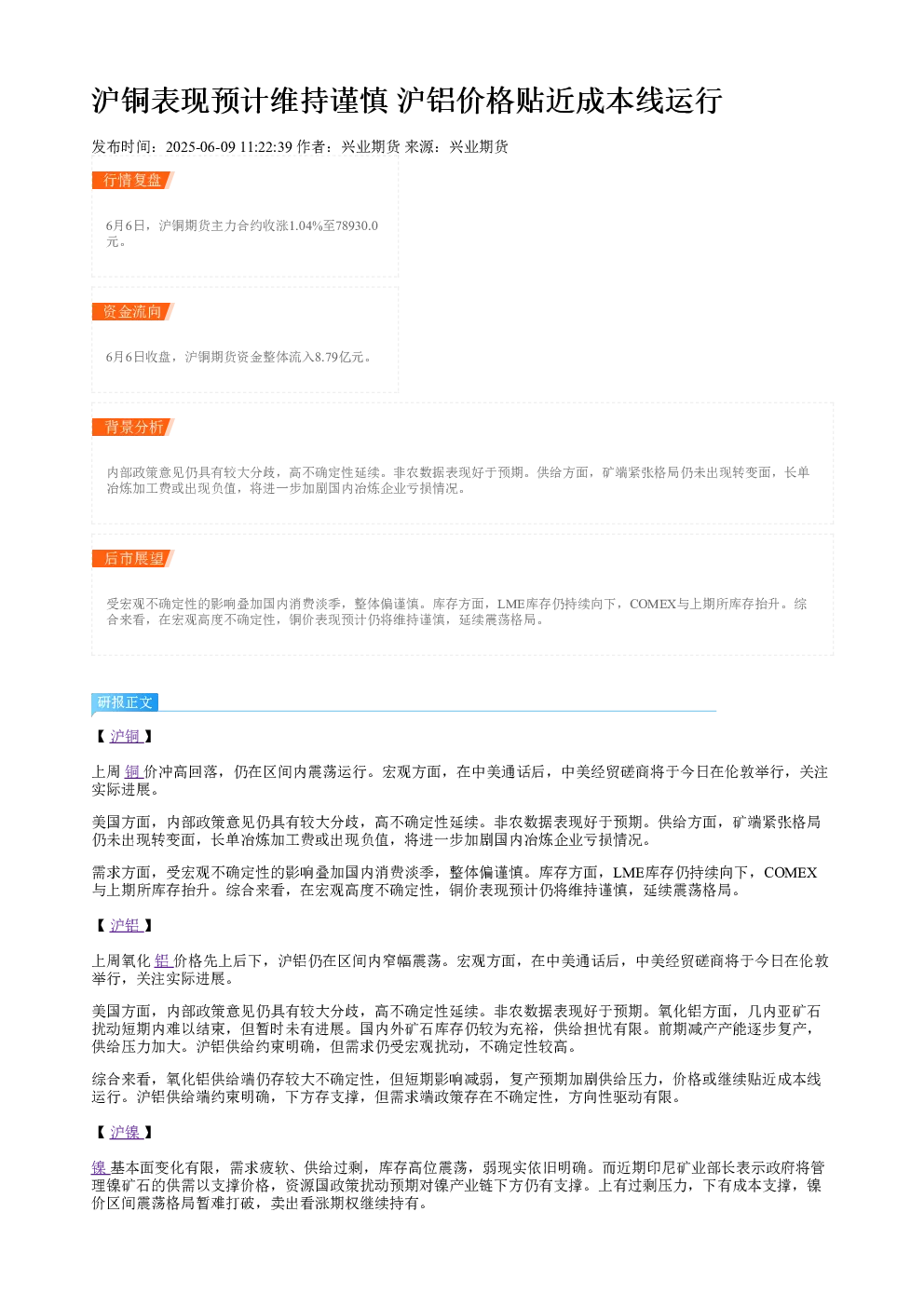 沪铜表现预计维持谨慎 沪铝价格贴近成本线运行

发布时间：2025-06-09 11:22:39 作者：兴业期货 来源：兴业期货

行情复盘

6月6日，沪铜期货主力合约收涨1.04%至78930.0元。

资金流向

6月6日收盘，沪铜期货资金整体流入8.79亿元。

背景分析

内部政策意见仍具有较大分歧，高不确定性延续。非农数据表现好于预期。供给方面，矿端紧张格局仍未出现转变面，长单冶炼加工费或出现负值，将进一步加剧国内冶炼企业亏损情况。

后市展望

受宏观不确定性的影响叠加国内消费淡季，整体偏谨慎。库存方面，LME库存仍持续向下，COMEX与上期所库存抬升。综合来看，在宏观高度不确定性，铜价表现预计仍将维持谨慎，延续震荡格局。

研报正文

【沪铜】

上周铜价冲高回落，仍在区间内震荡运行。宏观方面，在中美通话后，中美经贸磋商将于今日在伦敦举行，关注实际进展。

美国方面，内部政策意见仍具有较大分歧，高不确定性延续。非农数据表现好于预期。供给方面，矿端紧张格局仍未出现转变面，长单冶炼加工费或出现负值，将进一步加剧国内冶炼企业亏损情况。

需求方面，受宏观不确定性的影响叠加国内消费淡季，整体偏谨慎。库存方面，LME库存仍持续向下，COMEX与上期所库存抬升。综合来看，在宏观高度不确定性，铜价表现预计仍将维持谨慎，延续震荡格局。

【沪铝】

上周氧化铝价格先上后下，沪铝仍在区间内窄幅震荡。宏观方面，在中美通话后，中美经贸磋商将于今日在伦敦举行，关注实际进展。

美国方面，内部政策意见仍具有较大分歧，高不确定性延续。非农数据表现好于预期。氧化铝方面，几内亚矿石扰动短期内难以结束，但暂时未有进展。国内外矿石库存仍较为充裕，供给担忧有限。前期减产产能逐步复产，供给压力加大。沪铝供给约束明确，但需求仍受宏观扰动，不确定性较高。

综合来看，氧化铝供给端仍存较大不确定性，但短期影响减弱，复产预期加剧供给压力，价格或继续贴近成本线运行。沪铝供给端约束明确，下方存支撑，但需求端政策存在不确定性，方向性驱动有限。

【沪镍】

镍基本面变化有限，需求疲软、供给过剩，库存高位震荡，弱现实依旧明确。而近期印尼矿业部长表示政府将管理镍矿石的供需以支撑价格，资源国政策扰动预期对镍产业链下方仍有支撑。上有过剩压力，下有成本支撑，镍价区间震荡格局暂难打破，卖出看涨期权继续持有。